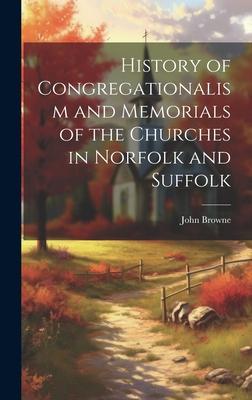 History of Congregationalism and Memorials of the Churches in Norfolk and Suffolk

John Browne